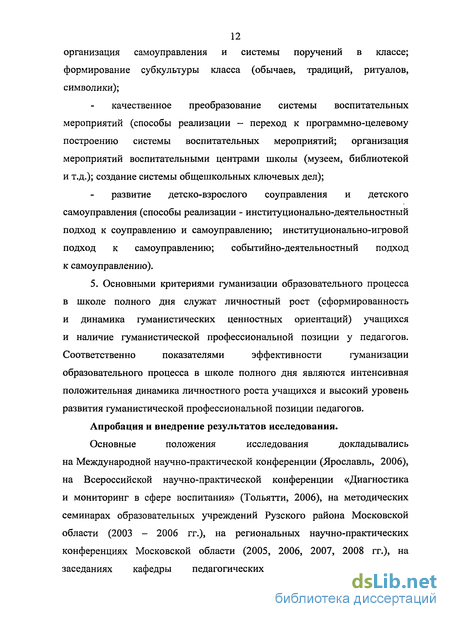 12

организация самоуправления и системы поручений в классе; формирование субкультуры класса (обычаев, традиций, ритуалов, символики);

- качественное преобразование системы воспитательных мероприятий (способы реализации – переход к программно-целевому построению системы воспитательных мероприятий; организация мероприятий воспитательными центрами школы (музеем, библиотекой и т.д.); создание системы общешкольных ключевых дел);

- развитие детско-взрослого соуправления и детского самоуправления (способы реализации - институционально-деятельностный подход к соуправлению и самоуправлению; институционально-игровой подход к самоуправлению; событийно-деятельностный подход к самоуправлению).

5. Основными критериями гуманизации образовательного процесса в школе полного дня служат личностный рост (сформированность и динамика гуманистических ценностных ориентаций) учащихся и наличие гуманистической профессиональной позиции у педагогов. Соответственно показателями эффективности гуманизации образовательного процесса в школе полного дня являются интенсивная положительная динамика личностного роста учащихся и высокий уровень развития гуманистической профессиональной позиции педагогов.

Апробация и внедрение результатов исследования.

Основные положения исследования докладывались на Международной научно-практической конференции (Ярославль, 2006), на Всероссийской научно-практической конференции «Диагностика и мониторинг в сфере воспитания» (Тольятти, 2006), на методических семинарах образовательных учреждений Рузского района Московской области (2003 – 2006 гг.), на региональных научно-практических конференциях Московской области (2005, 2006, 2007, 2008 гг.), на заседаниях кафедры педагогических

dsLib.net
библиотека диссертаций